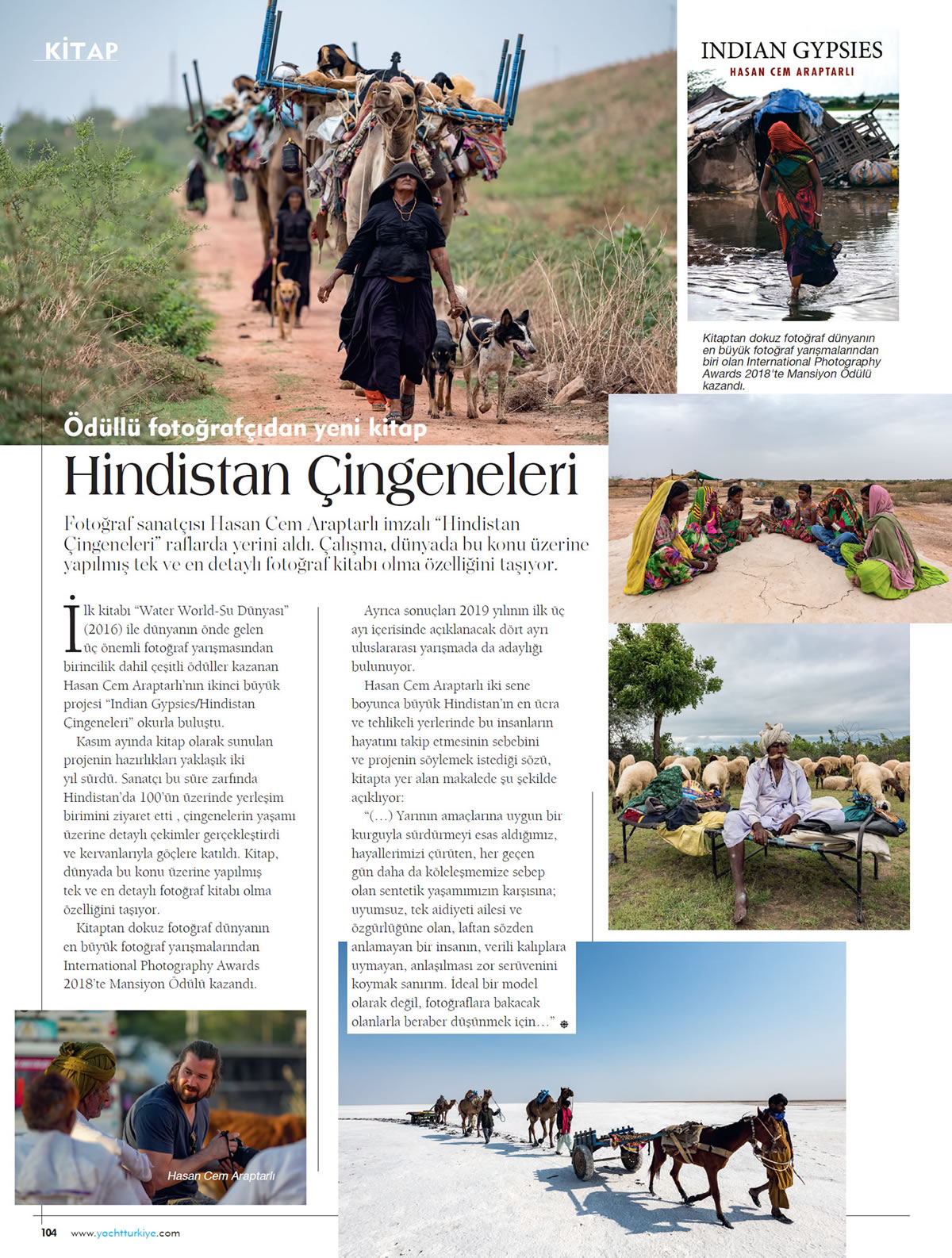 KİTAP

INDIAN GYPSIES
HASAN CEM ARAPTARLI

Kitaptan dokuz fotoğraf dünyanın en büyük fotoğraf yarışmalarından biri olan International Photography Awards 2018'te Mansiyon Ödülü kazandı.

Ödüllü fotoğrafçıdan yeni kitap

Hindistan Çingeneleri

Fotoğraf sanatçısı Hasan Cem Araptarlı imzalı "Hindistan Çingeneleri" raflarda yerini aldı. Çalışma, dünyada bu konu üzerine yapılmış tek ve en detaylı fotoğraf kitabı olma özelliğini taşıyor.

İlk kitabı "Water World-Su Dünyası" (2016) ile dünyanın önde gelen üç önemli fotoğraf yarışmasından birincilik dahil çeşitli ödüller kazanan Hasan Cem Araptarlı'nın ikinci büyük projesi "Indian Gypsies/Hindistan Çingeneleri" okurla buluştu.

Kasım ayında kitap olarak sunulan projenin hazırlıkları yaklaşık iki yıl sürdü. Sanatçı bu süre zarfında Hindistan'da 100'ün üzerinde yerleşim birimini ziyaret etti , çingenelerin yaşamı üzerine detaylı çekimler gerçekleştirdi ve kervanlarıyla göçlere katıldı. Kitap, dünyada bu konu üzerine yapılmış tek ve en detaylı fotoğraf kitabı olma özelliğini taşıyor.

Kitaptan dokuz fotoğraf dünyanın en büyük fotoğraf yarışmalarından International Photography Awards 2018'te Mansiyon Ödülü kazandı.

Ayrıca sonuçları 2019 yılının ilk üç ayı içerisinde açıklanacak dört ayrı uluslararası yarışmada da adaylığı bulunuyor.

Hasan Cem Araptarlı iki sene boyunca büyük Hindistan'ın en ücra ve tehlikeli yerlerinde bu insanların hayatını takip etmesinin sebebini ve projenin söylemek istediği sözü, kitapta yer alan makalede şu şekilde açıklıyor:

"(…) Yarının amaçlarına uygun bir kurguyla sürdürmeyi esas aldığımız, hayallerimizi çürüten, her geçen gün daha da köleleşmemize sebep olan sentetik yaşamımızın karşısına; uyumsuz, tek aidiyeti ailesi ve özgürlüğüne olan, laftan sözden anlamayan bir insanın, verili kalıplara uymayan, anlaşılması zor serüvenini koymak sanırım. İdeal bir model olarak değil, fotoğraflara bakacak olanlarla beraber düşünmek için…"

Hasan Cem Araptarlı

104 www.yachtturkiye.com